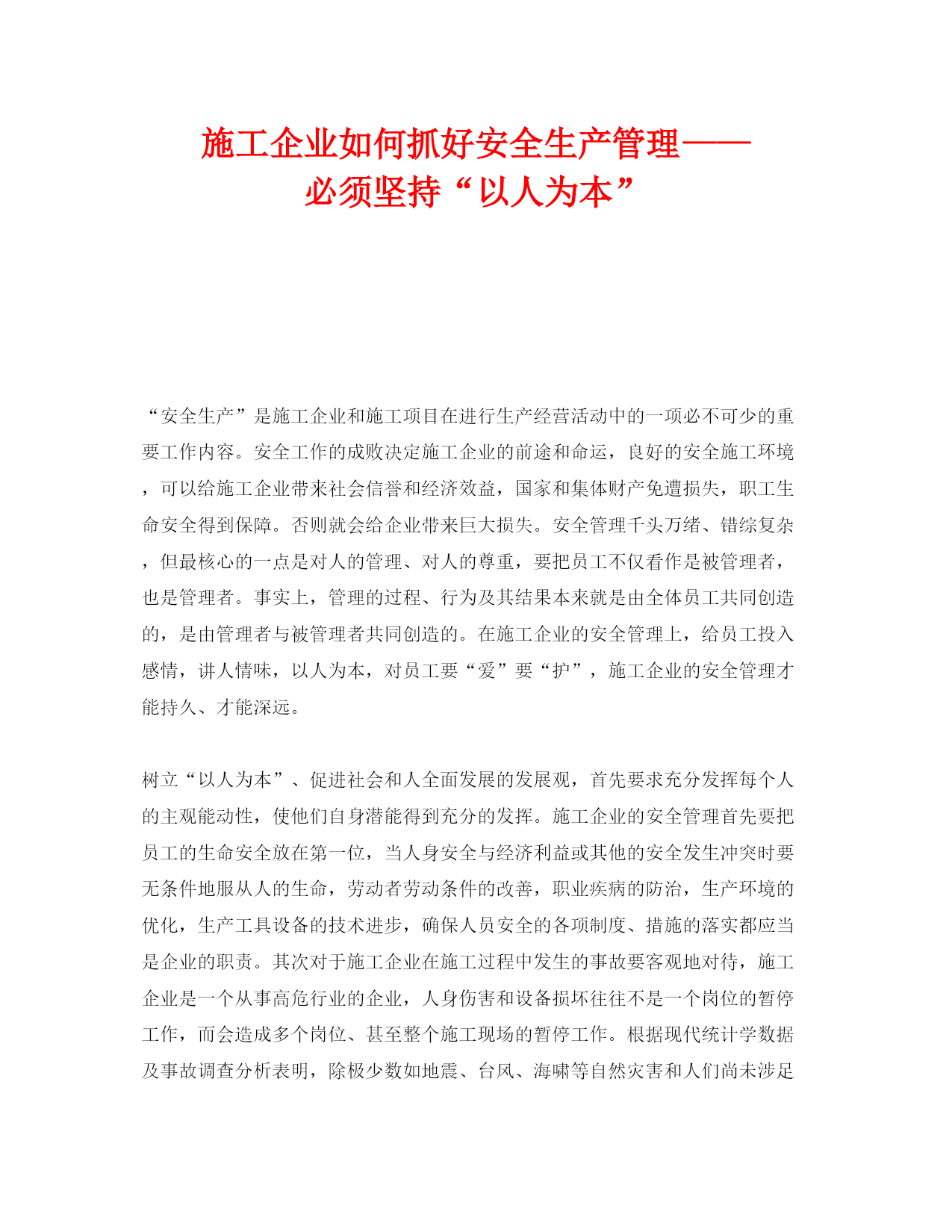 施工企业如何抓好安全生产管理——必须坚持“以人为本”

“安全生产”是施工企业和施工项目在进行生产经营活动中的一项必不可少的重要工作内容。安全工作的成败决定施工企业的前途和命运，良好的安全施工环境，可以给施工企业带来社会信誉和经济效益，国家和集体财产免遭损失，职工生命安全得到保障。否则就会给企业带来巨大损失。安全管理千头万绪、错综复杂，但最核心的一点是对人的管理、对人的尊重，要把员工不仅看作是被管理者，也是管理者。事实上，管理的过程、行为及其结果本来就是由全体员工共同创造的，是由管理者与被管理者共同创造的。在施工企业的安全管理上，给员工投入感情，讲人情味，以人为本，对员工要“爱”要“护”，施工企业的安全管理才能持久、才能深远。

树立“以人为本”、促进社会和人全面发展的发展观，首先要求充分发挥每个人的主观能动性，使他们自身潜能得到充分的发挥。施工企业的安全管理首先要把员工的生命安全放在第一位，当人身安全与经济利益或其他的安全发生冲突时要无条件地服从人的生命，劳动者劳动条件的改善，职业疾病的防治，生产环境的优化，生产工具设备的技术进步，确保人员安全的各项制度、措施的落实都应当是企业的职责。其次对于施工企业在施工过程中发生的事故要客观地对待，施工企业是一个从事高危行业的企业，人身伤害和设备损坏往往不是一个岗位的暂停工作，而会造成多个岗位、甚至整个施工现场的暂停工作。根据现代统计学数据及事故调查分析表明，除极少数如地震、台风、海啸等自然灾害和人们尚未涉足